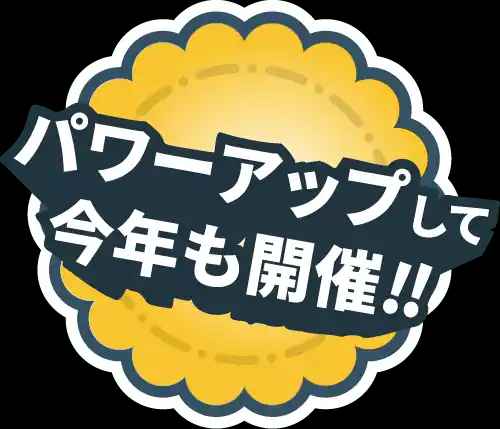 パワーアップして
今年も開催!!